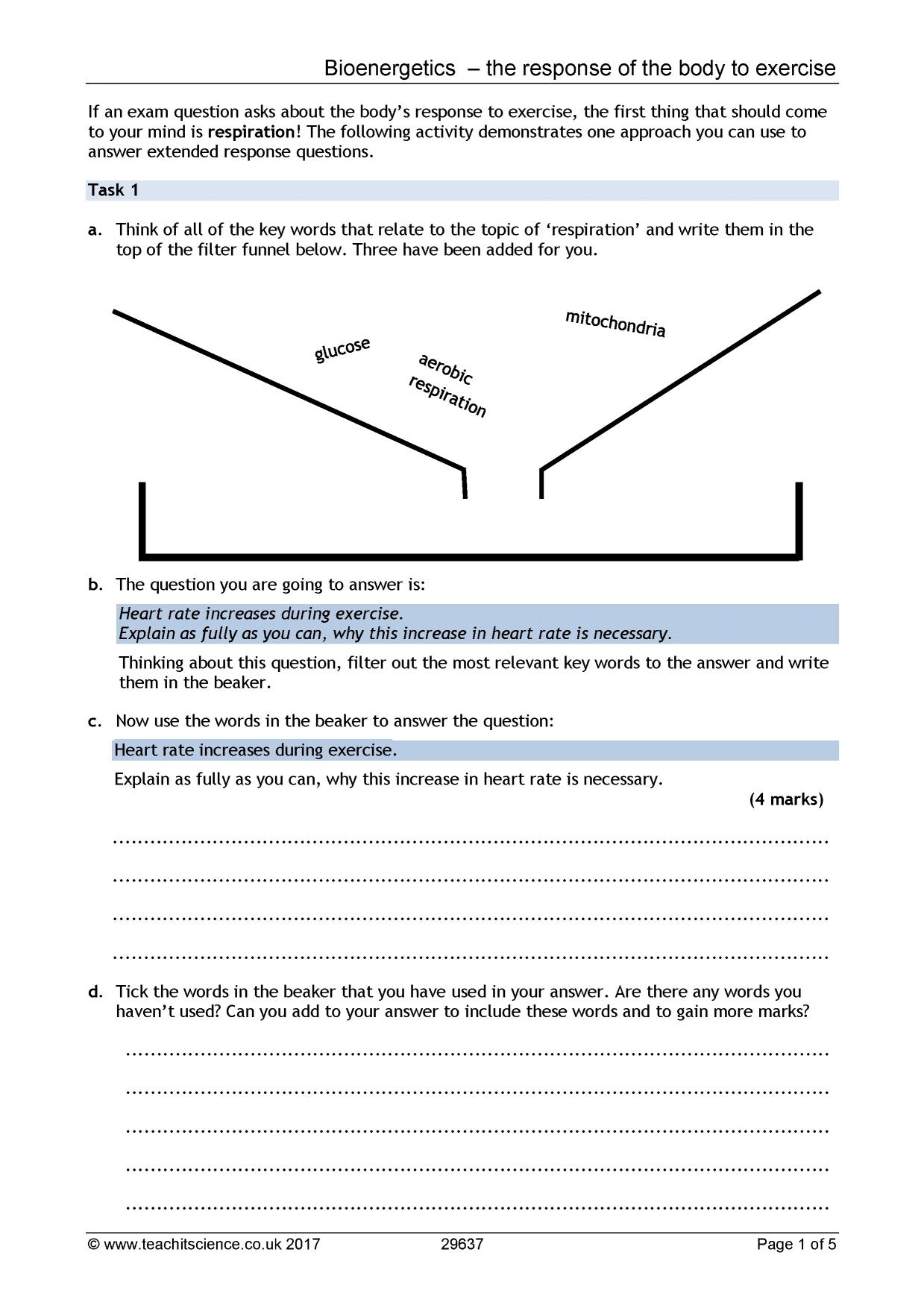 Bioenergetics – the response of the body to exercise

If an exam question asks about the body's response to exercise, the first thing that should come to your mind is respiration! The following activity demonstrates one approach you can use to answer extended response questions.

Task 1

a. Think of all of the key words that relate to the topic of 'respiration' and write them in the top of the filter funnel below. Three have been added for you.

glucose

aerobic respiration

mitochondria

b. The question you are going to answer is:

Heart rate increases during exercise.
Explain as fully as you can, why this increase in heart rate is necessary.

Thinking about this question, filter out the most relevant key words to the answer and write them in the beaker.

c. Now use the words in the beaker to answer the question:

Heart rate increases during exercise.

Explain as fully as you can, why this increase in heart rate is necessary.

(4 marks)

____

____

____

____

d. Tick the words in the beaker that you have used in your answer. Are there any words you haven't used? Can you add to your answer to include these words and to gain more marks?

____

____

____

____

____

© www.teachitscience.co.uk 2017 29637 Page 1 of 5